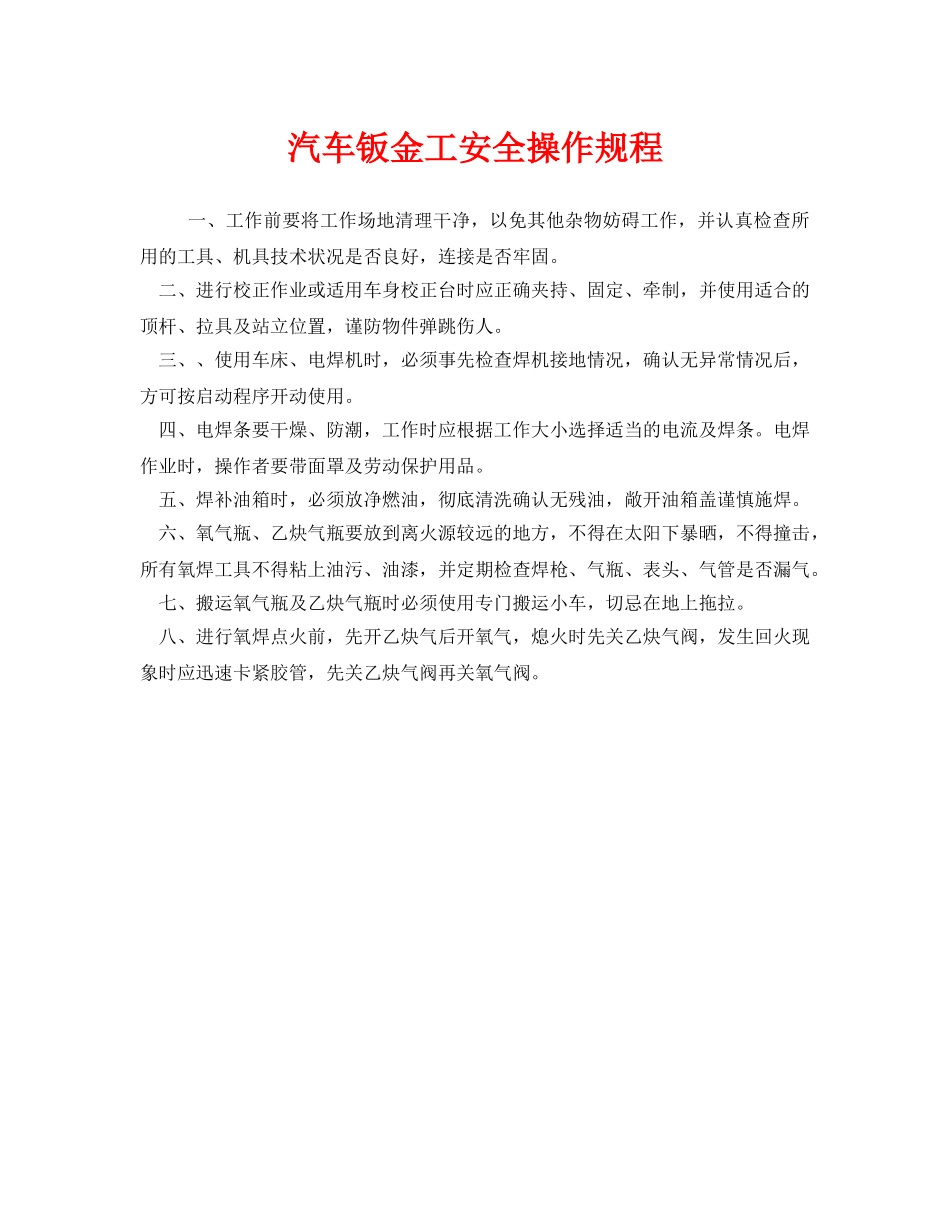 汽车钣金工安全操作规程

一、工作前要将工作场地清理干净，以免其他杂物妨碍工作，并认真检查所用的工具、机具技术状况是否良好，连接是否牢固。

二、进行校正作业或适用车身校正台时应正确夹持、固定、牵制，并使用适合的顶杆、拉具及站立位置，谨防物件弹跳伤人。

三、、使用车床、电焊机时，必须事先检查焊机接地情况，确认无异常情况后，方可按启动程序开动使用。

四、电焊条要干燥、防潮，工作时应根据工作大小选择适当的电流及焊条。电焊作业时，操作者要带面罩及劳动保护用品。

五、焊补油箱时，必须放净燃油，彻底清洗确认无残油，敞开油箱盖谨慎施焊。

六、氧气瓶、乙炔气瓶要放到离火源较远的地方，不得在太阳下暴晒，不得撞击，所有氧焊工具不得粘上油污、油漆，并定期检查焊枪、气瓶、表头、气管是否漏气。

七、搬运氧气瓶及乙炔气瓶时必须使用专门搬运小车，切忌在地上拖拉。

八、进行氧焊点火前，先开乙炔气后开氧气，熄火时先关乙炔气阀，发生回火现象时应迅速卡紧胶管，先关乙炔气阀再关氧气阀。